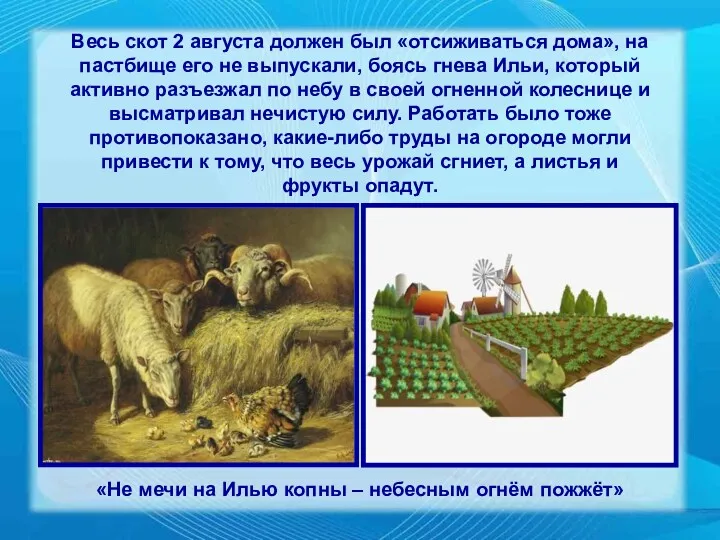 Весь скот 2 августа должен был «отсиживаться дома», на пастбище его не выпускали, боясь гнева Ильи, который активно разъезжал по небу в своей огненной колеснице и высматривал нечистую силу. Работать было тоже противопоказано, какие-либо труды на огороде могли привести к тому, что весь урожай сгниет, а листья и фрукты опадут.

«Не мечи на Илью копны – небесным огнём пожжёт»